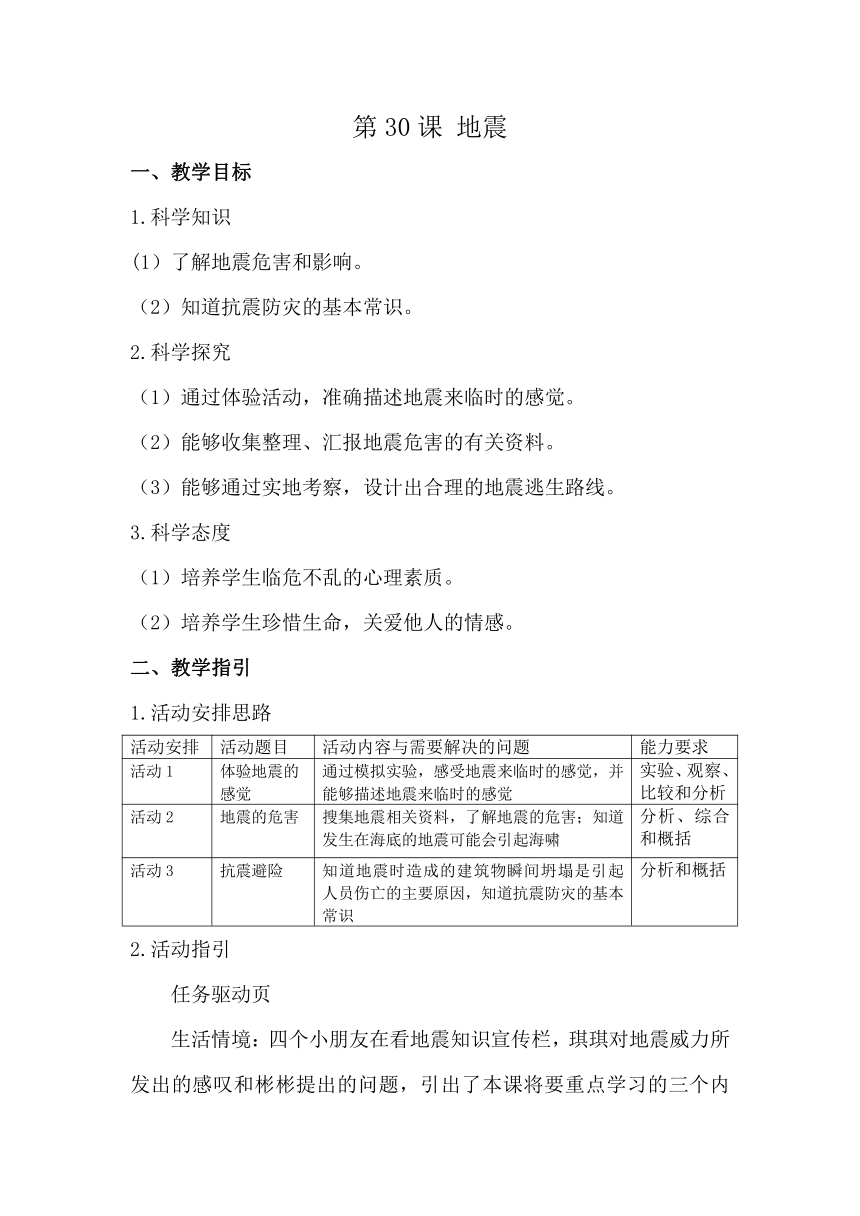 第 30 课 地震

一、教学目标

1.科学知识

（1）了解地震危害和影响。

（2）知道抗震防灾的基本常识。

2.科学探究

（1）通过体验活动，准确描述地震来临时的感觉。

（2）能够收集整理、汇报地震危害的有关资料。

（3）能够通过实地考察，设计出合理的地震逃生路线。

3.科学态度

（1）培养学生临危不乱的心理素质。

（2）培养学生珍惜生命，关爱他人的情感。

二、教学指引

1.活动安排思路

| 活动安排 | 活动题目 | 活动内容与需要解决的问题 | 能力要求 |
|---|---|---|---|
| 活动 1 | 体验地震的感觉 | 通过模拟实验，感受地震来临时的感觉，并能够描述地震来临时的感觉 | 实验、观察、比较和分析 |
| 活动 2 | 地震的危害 | 搜集地震相关资料，了解地震的危害；知道发生在海底的地震可能会引起海啸 | 分析、综合和概括 |
| 活动 3 | 抗震避险 | 知道地震时造成的建筑物瞬间坍塌是引起人员伤亡的主要原因，知道抗震防灾的基本常识 | 分析和概括 |

2.活动指引

任务驱动页

生活情境：四个小朋友在看地震知识宣传栏，琪琪对地震威力所发出的感叹和彬彬提出的问题，引出了本课将要重点学习的三个内